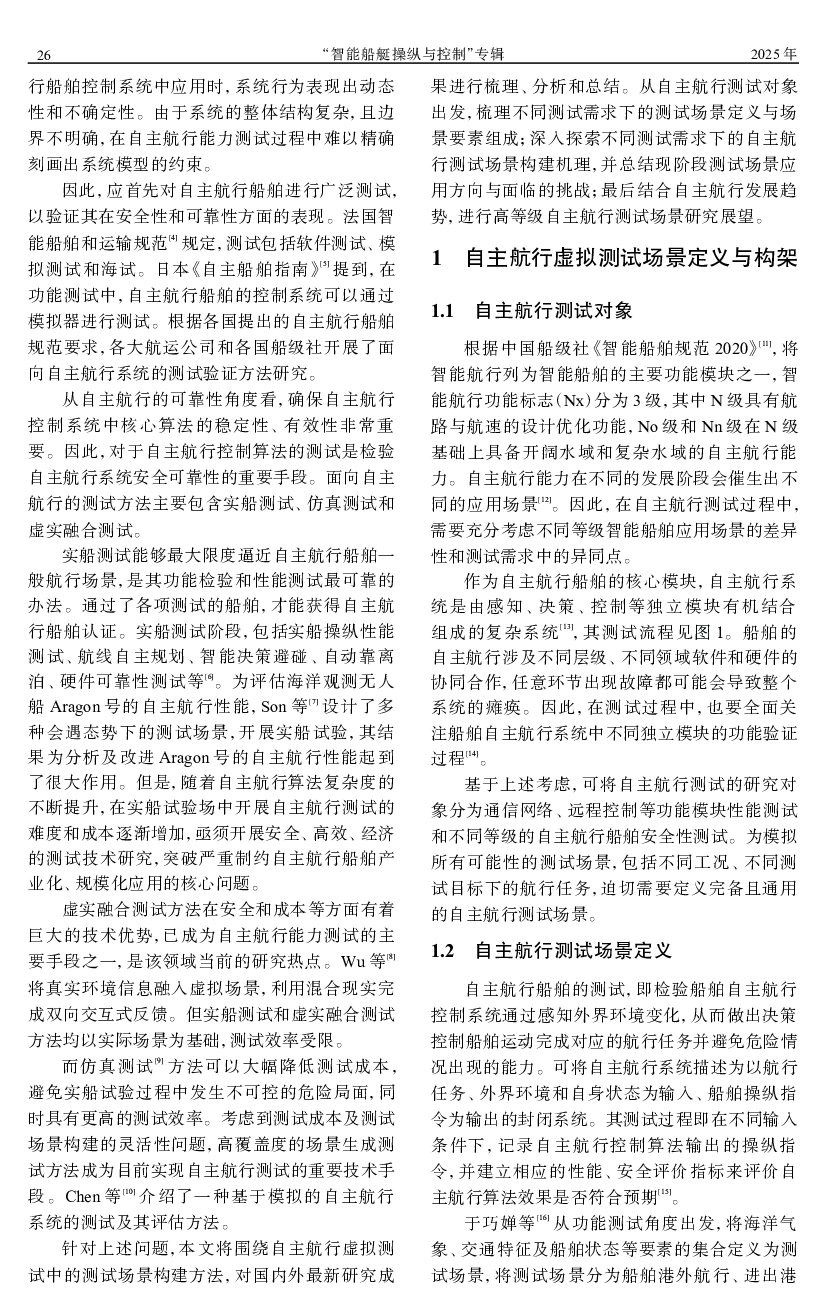 26　　　　　　　　　　　　　　“智能船艇操纵与控制”专辑　　　　　　　　　　　　　　2025 年

行船舶控制系统中应用时，系统行为表现出动态性和不确定性。由于系统的整体结构复杂，且边界不明确，在自主航行能力测试过程中难以精确刻画出系统模型的约束。

因此，应首先对自主航行船舶进行广泛测试，以验证其在安全性和可靠性方面的表现。法国智能船舶和运输规范$^{[4]}$规定，测试包括软件测试、模拟测试和海试。日本《自主船舶指南》$^{[5]}$提到，在功能测试中，自主航行船舶的控制系统可以通过模拟器进行测试。根据各国提出的自主航行船舶规范要求，各大航运公司和各国船级社开展了面向自主航行系统的测试验证方法研究。

从自主航行的可靠性角度看，确保自主航行控制系统中核心算法的稳定性、有效性非常重要。因此，对于自主航行控制算法的测试是检验自主航行系统安全可靠性的重要手段。面向自主航行的测试方法主要包含实船测试、仿真测试和虚实融合测试。

实船测试能够最大限度逼近自主航行船舶一般航行场景，是其功能检验和性能测试最可靠的办法。通过了各项测试的船舶，才能获得自主航行船舶认证。实船测试阶段，包括实船操纵性能测试、航线自主规划、智能决策避碰、自动靠离泊、硬件可靠性测试等$^{[6]}$。为评估海洋观测无人船 Aragon 号的自主航行性能，Son 等$^{[7]}$设计了多种会遇态势下的测试场景，开展实船试验，其结果为分析及改进 Aragon 号的自主航行性能起到了很大作用。但是，随着自主航行算法复杂度的不断提升，在实船试验场中开展自主航行测试的难度和成本逐渐增加，亟须开展安全、高效、经济的测试技术研究，突破严重制约自主航行船舶产业化、规模化应用的核心问题。

虚实融合测试方法在安全和成本等方面有着巨大的技术优势，已成为自主航行能力测试的主要手段之一，是该领域当前的研究热点。Wu 等$^{[8]}$将真实环境信息融入虚拟场景，利用混合现实完成双向交互式反馈。但实船测试和虚实融合测试方法均以实际场景为基础，测试效率受限。

而仿真测试$^{[9]}$方法可以大幅降低测试成本，避免实船试验过程中发生不可控的危险局面，同时具有更高的测试效率。考虑到测试成本及测试场景构建的灵活性问题，高覆盖度的场景生成测试方法成为目前实现自主航行测试的重要技术手段。Chen 等$^{[10]}$介绍了一种基于模拟的自主航行系统的测试及其评估方法。

针对上述问题，本文将围绕自主航行虚拟测试中的测试场景构建方法，对国内外最新研究成果进行梳理、分析和总结。从自主航行测试对象出发，梳理不同测试需求下的测试场景定义与场景要素组成；深入探索不同测试需求下的自主航行测试场景构建机理，并总结现阶段测试场景应用方向与面临的挑战；最后结合自主航行发展趋势，进行高等级自主航行测试场景研究展望。

1　自主航行虚拟测试场景定义与构架

1.1　自主航行测试对象

根据中国船级社《智能船舶规范 2020》$^{[11]}$，将智能航行列为智能船舶的主要功能模块之一，智能航行功能标志（Nx）分为 3 级，其中 N 级具有航路与航速的设计优化功能，No 级和 Nn 级在 N 级基础上具备开阔水域和复杂水域的自主航行能力。自主航行能力在不同的发展阶段会催生出不同的应用场景$^{[12]}$。因此，在自主航行测试过程中，需要充分考虑不同等级智能船舶应用场景的差异性和测试需求中的异同点。

作为自主航行船舶的核心模块，自主航行系统是由感知、决策、控制等独立模块有机结合组成的复杂系统$^{[13]}$，其测试流程见图 1。船舶的自主航行涉及不同层级、不同领域软件和硬件的协同合作，任意环节出现故障都可能会导致整个系统的瘫痪。因此，在测试过程中，也要全面关注船舶自主航行系统中不同独立模块的功能验证过程$^{[14]}$。

基于上述考虑，可将自主航行测试的研究对象分为通信网络、远程控制等功能模块性能测试和不同等级的自主航行船舶安全性测试。为模拟所有可能性的测试场景，包括不同工况、不同测试目标下的航行任务，迫切需要定义完备且通用的自主航行测试场景。

1.2　自主航行测试场景定义

自主航行船舶的测试，即检验船舶自主航行控制系统通过感知外界环境变化，从而做出决策控制船舶运动完成对应的航行任务并避免危险情况出现的能力。可将自主航行系统描述为以航行任务、外界环境和自身状态为输入、船舶操纵指令为输出的封闭系统。其测试过程即在不同输入条件下，记录自主航行控制算法输出的操纵指令，并建立相应的性能、安全评价指标来评价自主航行算法效果是否符合预期$^{[15]}$。

于巧婵等$^{[16]}$从功能测试角度出发，将海洋气象、交通特征及船舶状态等要素的集合定义为测试场景，将测试场景分为船舶港外航行、进出港